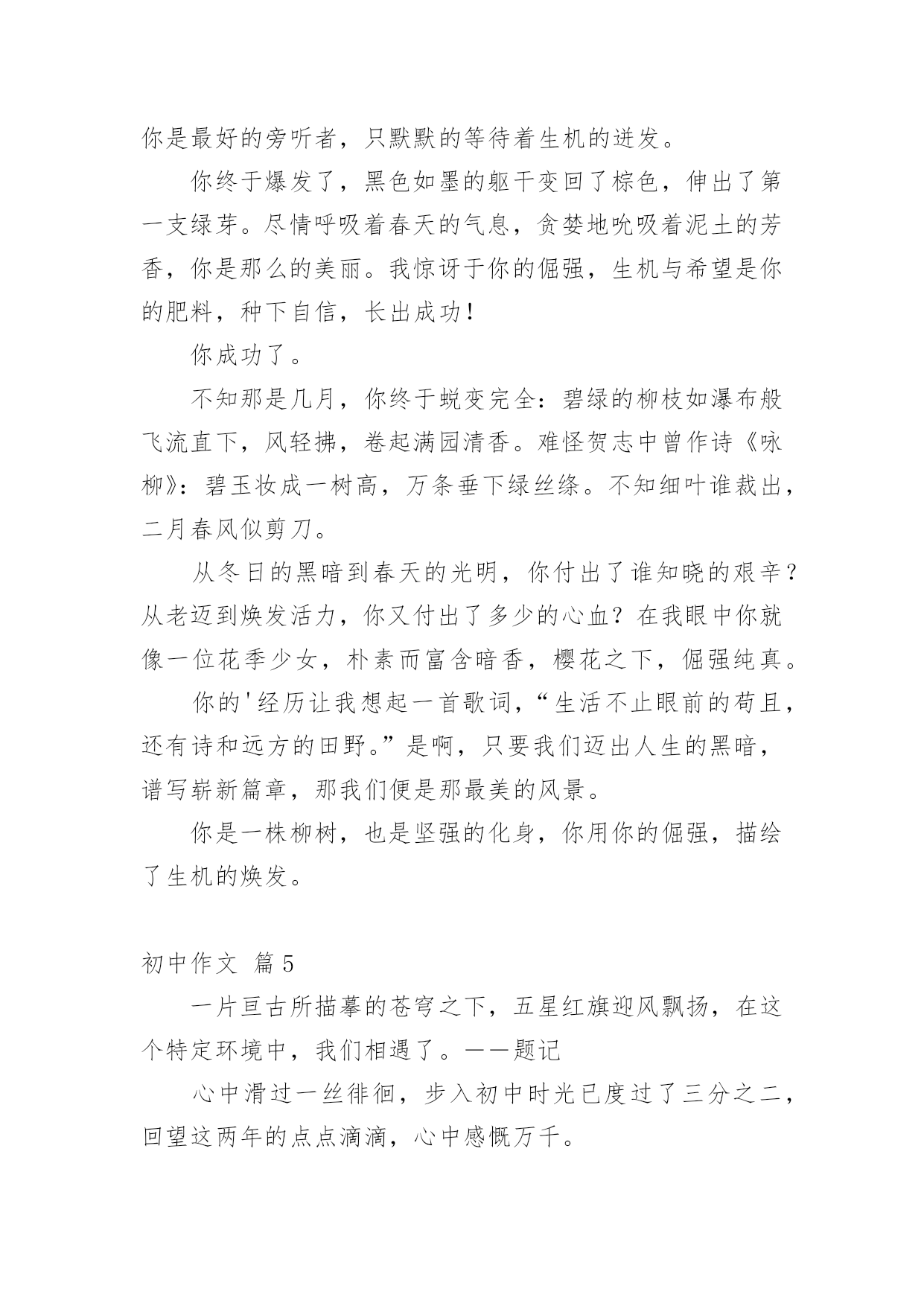 你是最好的旁听者，只默默的等待着生机的迸发。

你终于爆发了，黑色如墨的躯干变回了棕色，伸出了第一支绿芽。尽情呼吸着春天的气息，贪婪地吮吸着泥土的芳香，你是那么的美丽。我惊讶于你的倔强，生机与希望是你的肥料，种下自信，长出成功！

你成功了。

不知那是几月，你终于蜕变完全：碧绿的柳枝如瀑布般飞流直下，风轻拂，卷起满园清香。难怪贺志中曾作诗《咏柳》：碧玉妆成一树高，万条垂下绿丝绦。不知细叶谁裁出，二月春风似剪刀。

从冬日的黑暗到春天的光明，你付出了谁知晓的艰辛？从老迈到焕发活力，你又付出了多少的心血？在我眼中你就像一位花季少女，朴素而富含暗香，樱花之下，倔强纯真。

你的'经历让我想起一首歌词，“生活不止眼前的苟且，还有诗和远方的田野。”是啊，只要我们迈出人生的黑暗，谱写崭新篇章，那我们便是那最美的风景。

你是一株柳树，也是坚强的化身，你用你的倔强，描绘了生机的焕发。

初中作文 篇5

一片亘古所描摹的苍穹之下，五星红旗迎风飘扬，在这个特定环境中，我们相遇了。——题记

心中滑过一丝徘徊，步入初中时光已度过了三分之二，回望这两年的点点滴滴，心中感慨万千。